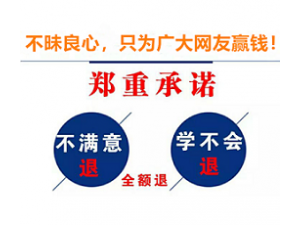 不昧良心，只为广大网友赢钱！

郑重承诺

不满意
退

全额退

学不会
退